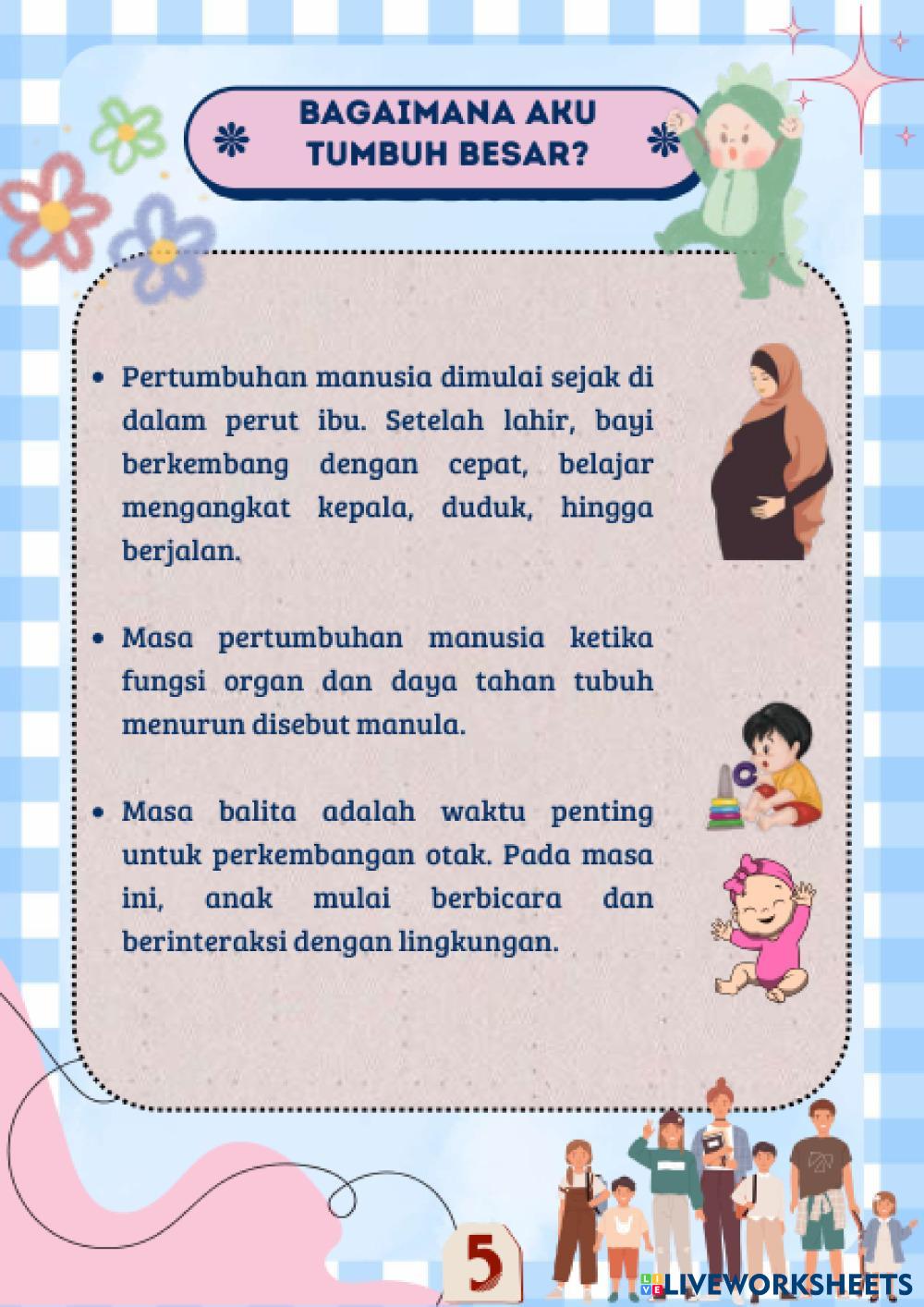 BAGAIMANA AKU TUMBUH BESAR?

• Pertumbuhan manusia dimulai sejak di dalam perut ibu. Setelah lahir, bayi berkembang dengan cepat, belajar mengangkat kepala, duduk, hingga berjalan.

• Masa pertumbuhan manusia ketika fungsi organ dan daya tahan tubuh menurun disebut manula.

• Masa balita adalah waktu penting untuk perkembangan otak. Pada masa ini, anak mulai berbicara dan berinteraksi dengan lingkungan.

5

LIVEWORKSHEETS